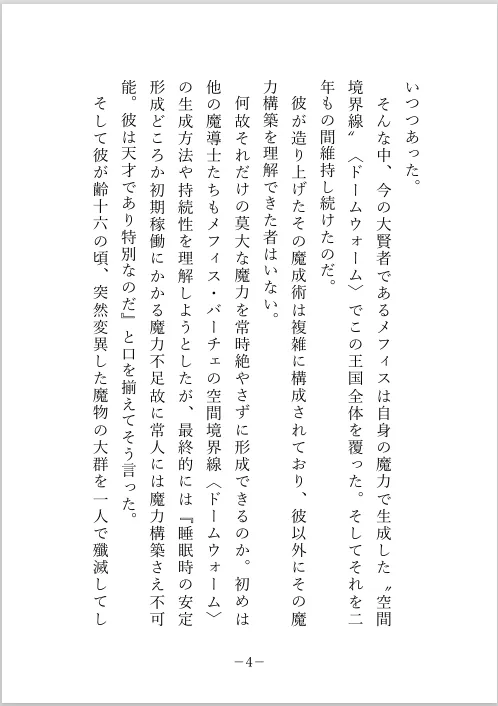 いつつあった。
そんな中、今の大賢者であるメフィスは自身の魔力で生成した〝空間境界線〟〈ドームウォーム〉でこの王国全体を覆った。そしてそれを二年もの間維持し続けたのだ。
彼が造り上げたその魔成術は複雑に構成されており、彼以外にその魔力構築を理解できた者はいない。
何故それだけの莫大な魔力を常時絶やさずに形成できるのか。初めは他の魔導士たちもメフィス・バーチェの空間境界線〈ドームウォーム〉の生成方法や持続性を理解しようとしたが、最終的には『睡眠時の安定形成どころか初期稼働にかかる魔力不足故に常人には魔力構築さえ不可能。彼は天才であり特別なのだ』と口を揃えてそう言った。
そして彼が齢十六の頃、突然変異した魔物の大群を一人で殲滅してし

－4－